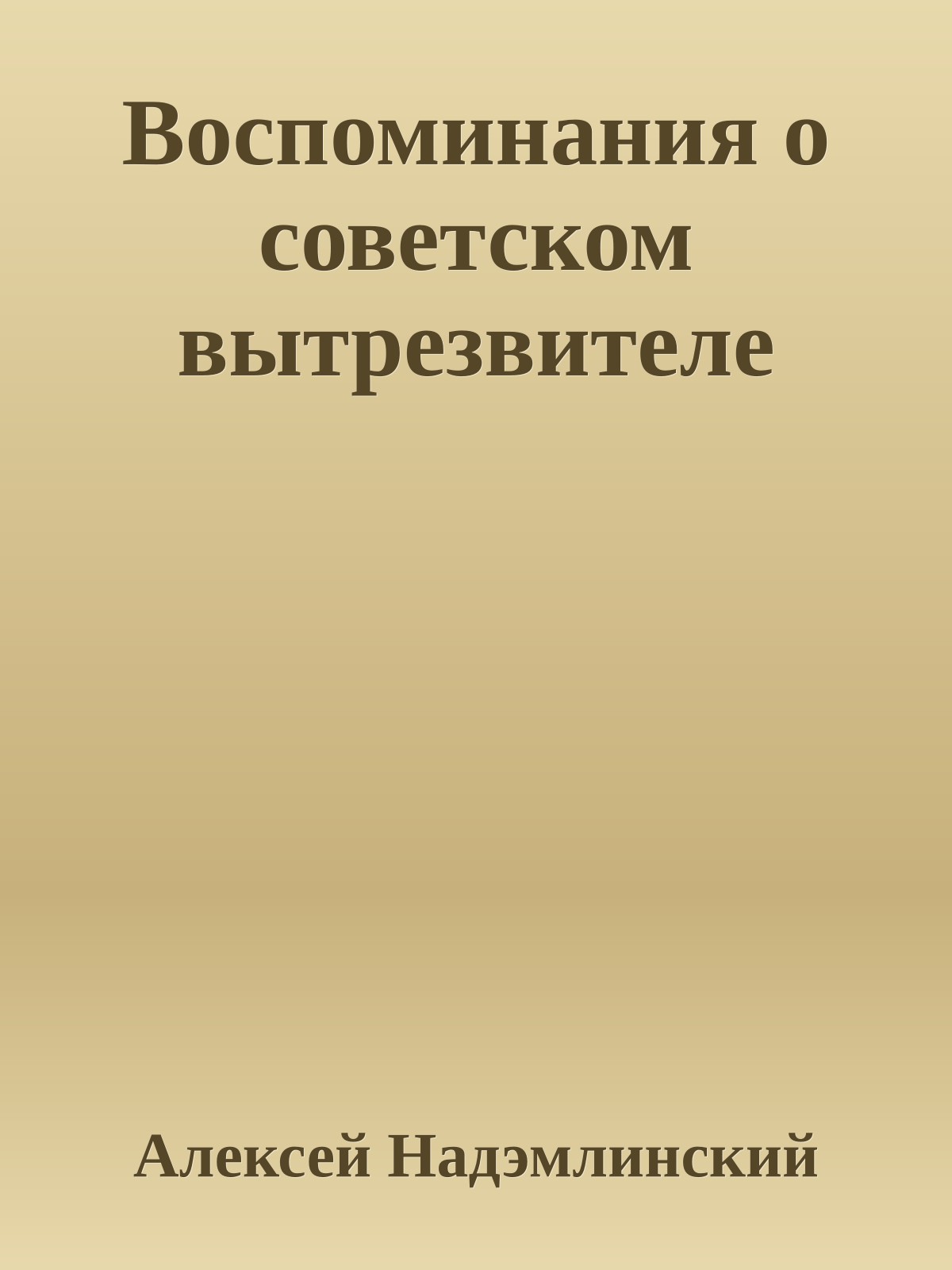 Воспоминания о советском вытрезвителе

Алексей Надэмлинский